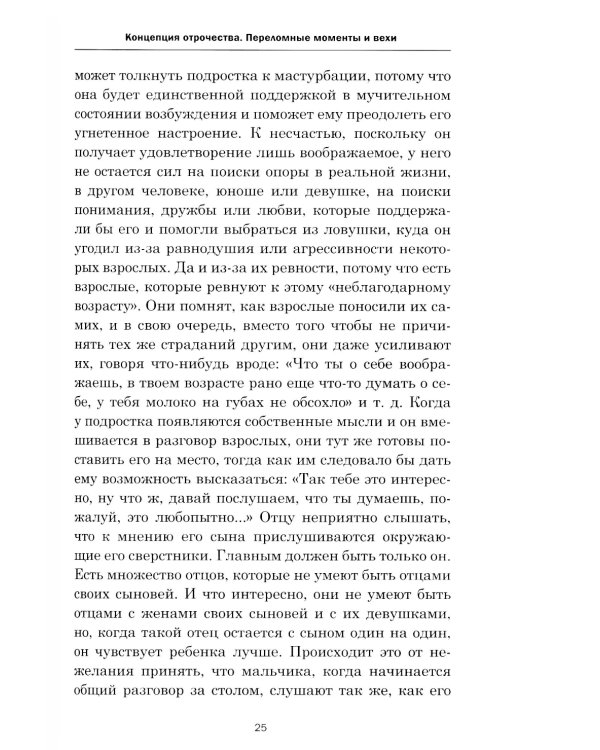 Концепция отрочества. Переломные моменты и вехи

может толкнуть подростка к мастурбации, потому что она будет единственной поддержкой в мучительном состоянии возбуждения и поможет ему преодолеть его угнетенное настроение. К несчастью, поскольку он получает удовлетворение лишь воображаемое, у него не остается сил на поиски опоры в реальной жизни, в другом человеке, юноше или девушке, на поиски понимания, дружбы или любви, которые поддержали бы его и помогли выбраться из ловушки, куда он угодил из-за равнодушия или агрессивности некоторых взрослых. Да и из-за их ревности, потому что есть взрослые, которые ревнуют к этому «неблагодарному возрасту». Они помнят, как взрослые поносили их самих, и в свою очередь, вместо того чтобы не причинять тех же страданий другим, они даже усиливают их, говоря что-нибудь вроде: «Что ты о себе воображаешь, в твоем возрасте рано еще что-то думать о себе, у тебя молоко на губах не обсохло» и т. д. Когда у подростка появляются собственные мысли и он вмешивается в разговор взрослых, они тут же готовы поставить его на место, тогда как им следовало бы дать ему возможность высказаться: «Так тебе это интересно, ну что ж, давай послушаем, что ты думаешь, пожалуй, это любопытно...» Отцу неприятно слышать, что к мнению его сына прислушиваются окружающие его сверстники. Главным должен быть только он. Есть множество отцов, которые не умеют быть отцами своих сыновей. И что интересно, они не умеют быть отцами с женами своих сыновей и с их девушками, но, когда такой отец остается с сыном один на один, он чувствует ребенка лучше. Происходит это от нежелания принять, что мальчика, когда начинается общий разговор за столом, слушают так же, как его

25